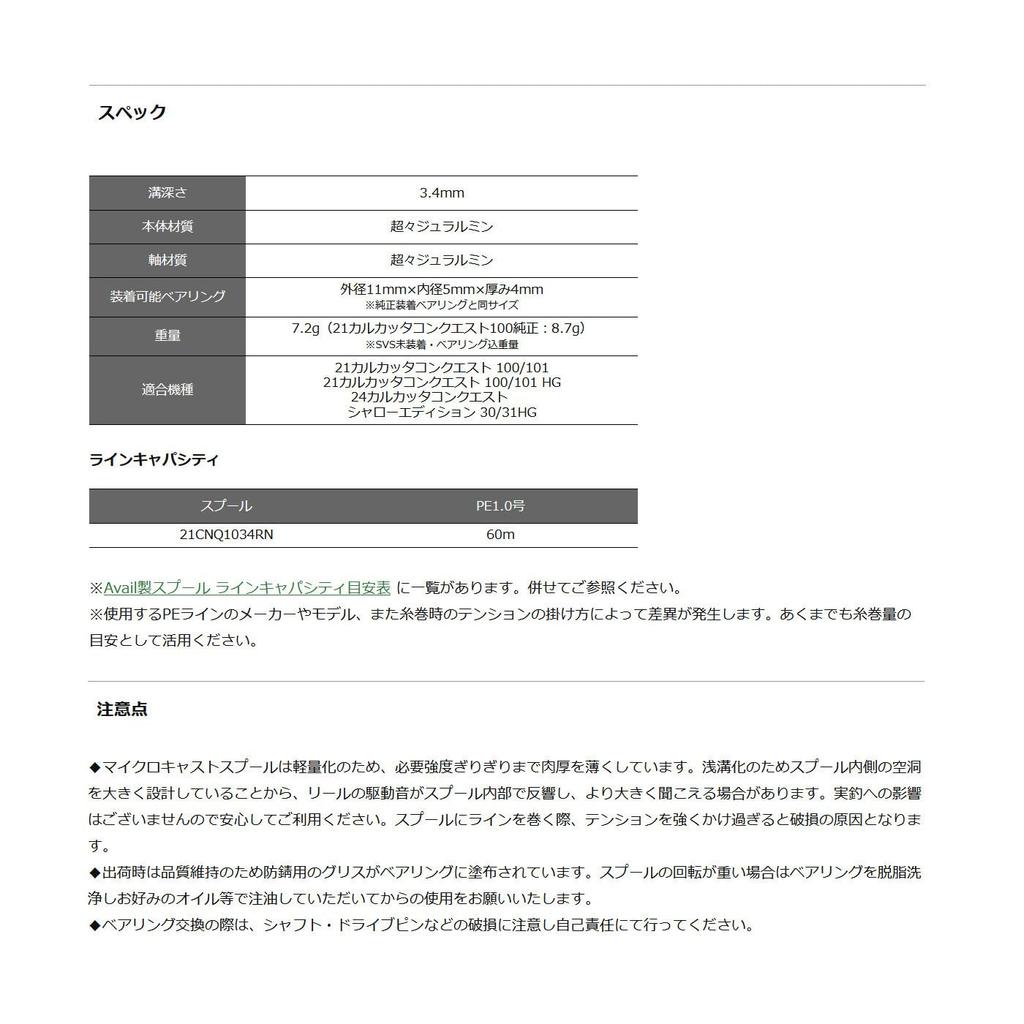 スペック

| 溝深さ | 3.4mm |
|---|---|
| 本体材質 | 超々ジュラルミン |
| 軸材質 | 超々ジュラルミン |
| 装着可能ベアリング | 外径11mm×内径5mm×厚み4mm ※純正装着ベアリングと同サイズ |
| 重量 | 7.2g（21カルカッタコンクエスト100純正：8.7g） ※SVS未装着・ベアリング込重量 |
| 適合機種 | 21カルカッタコンクエスト 100/101 21カルカッタコンクエスト 100/101 HG 24カルカッタコンクエスト シャローエディション 30/31HG |

ラインキャパシティ

| スプール | PE1.0号 |
|---|---|
| 21CNQ1034RN | 60m |

※Avail製スプール ラインキャパシティ目安表 に一覧があります。併せてご参照ください。
※使用するPEラインのメーカーやモデル、また糸巻時のテンションの掛け方によって差異が発生します。あくまでも糸巻量の目安として活用ください。

注意点

◆マイクロキャストスプールは軽量化のため、必要強度ぎりぎりまで肉厚を薄くしています。浅溝化のためスプール内側の空洞を大きく設計していることから、リールの駆動音がスプール内部で反響し、より大きく聞こえる場合があります。実釣への影響はございませんので安心してご利用ください。スプールにラインを巻く際、テンションを強くかけ過ぎると破損の原因となります。
◆出荷時は品質維持のため防錆用のグリスがベアリングに塗布されています。スプールの回転が重い場合はベアリングを脱脂洗浄しお好みのオイル等で注油していただいてからの使用をお願いいたします。
◆ベアリング交換の際は、シャフト・ドライブピンなどの破損に注意し自己責任にて行ってください。